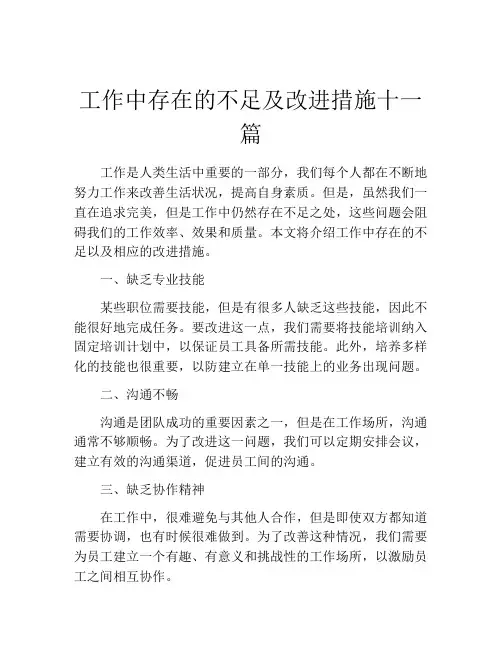 工作中存在的不足及改进措施十一篇

工作是人类生活中重要的一部分，我们每个人都在不断地努力工作来改善生活状况，提高自身素质。但是，虽然我们一直在追求完美，但是工作中仍然存在不足之处，这些问题会阻碍我们的工作效率、效果和质量。本文将介绍工作中存在的不足以及相应的改进措施。

一、缺乏专业技能

某些职位需要技能，但是有很多人缺乏这些技能，因此不能很好地完成任务。要改进这一点，我们需要将技能培训纳入固定培训计划中，以保证员工具备所需技能。此外，培养多样化的技能也很重要，以防建立在单一技能上的业务出现问题。

二、沟通不畅

沟通是团队成功的重要因素之一，但是在工作场所，沟通通常不够顺畅。为了改进这一问题，我们可以定期安排会议，建立有效的沟通渠道，促进员工间的沟通。

三、缺乏协作精神

在工作中，很难避免与其他人合作，但是即使双方都知道需要协调，也有时候很难做到。为了改善这种情况，我们需要为员工建立一个有趣、有意义和挑战性的工作场所，以激励员工之间相互协作。